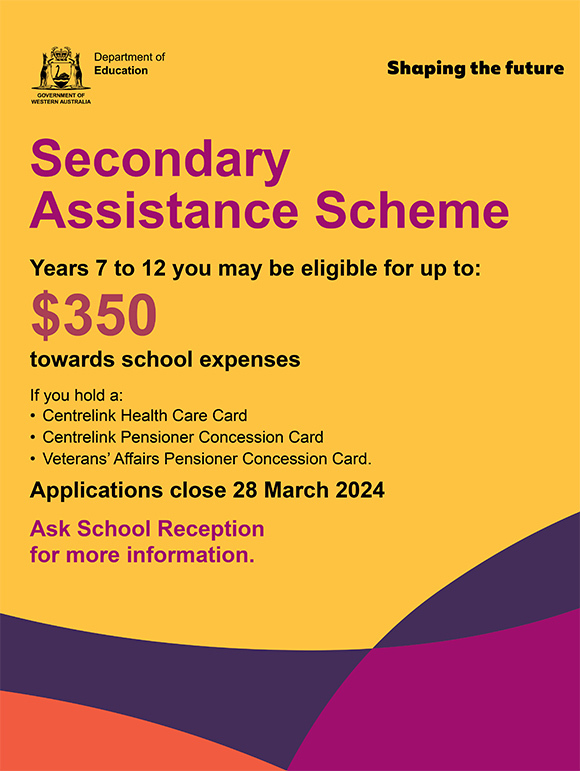 GOVERNMENT OF WESTERN AUSTRALIA

Department of
Education

Shaping the future

Secondary
Assistance Scheme

Years 7 to 12 you may be eligible for up to:

$350

towards school expenses

If you hold a:
• Centrelink Health Care Card
• Centrelink Pensioner Concession Card
• Veterans' Affairs Pensioner Concession Card.

Applications close 28 March 2024

Ask School Reception
for more information.